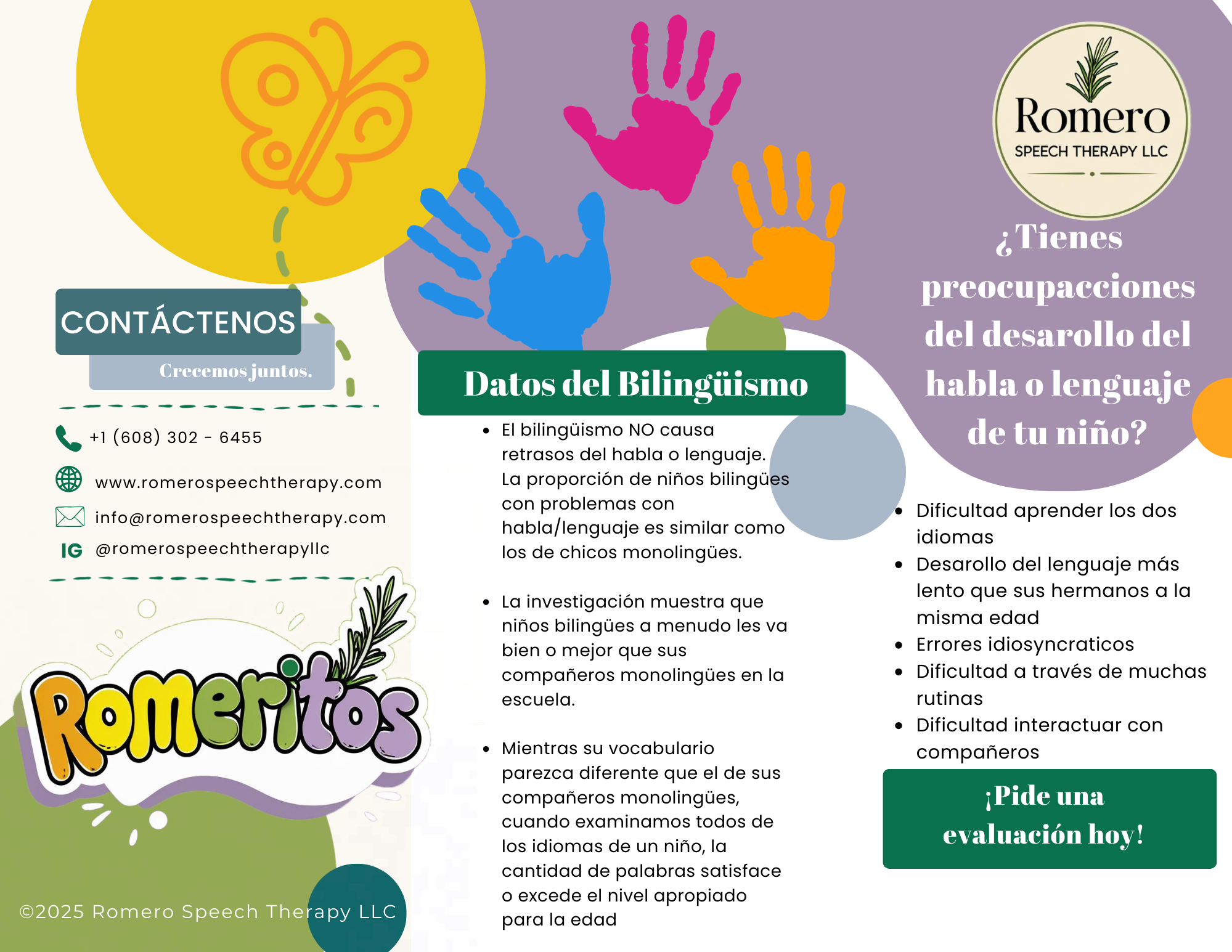 CONTÁCTENOS

Crecemos juntos.

+1 (608) 302 - 6455

www.romerospeechtherapy.com

info@romerospeechtherapy.com

IG @romerospeechtherapyllc

Romeritos

©2025 Romero Speech Therapy LLC

Datos del Bilingüismo

• El bilingüismo NO causa retrasos del habla o lenguaje. La proporción de niños bilingües con problemas con habla/lenguaje es similar como los de chicos monolingües.

• La investigación muestra que niños bilingües a menudo les va bien o mejor que sus compañeros monolingües en la escuela.

• Mientras su vocabulario parezca diferente que el de sus compañeros monolingües, cuando examinamos todos de los idiomas de un niño, la cantidad de palabras satisface o excede el nivel apropiado para la edad

Romero
SPEECH THERAPY LLC

¿Tienes preocupacciones del desarollo del habla o lenguaje de tu niño?

• Dificultad aprender los dos idiomas
• Desarollo del lenguaje más lento que sus hermanos a la misma edad
• Errores idiosyncraticos
• Dificultad a través de muchas rutinas
• Dificultad interactuar con compañeros

¡Pide una evaluación hoy!